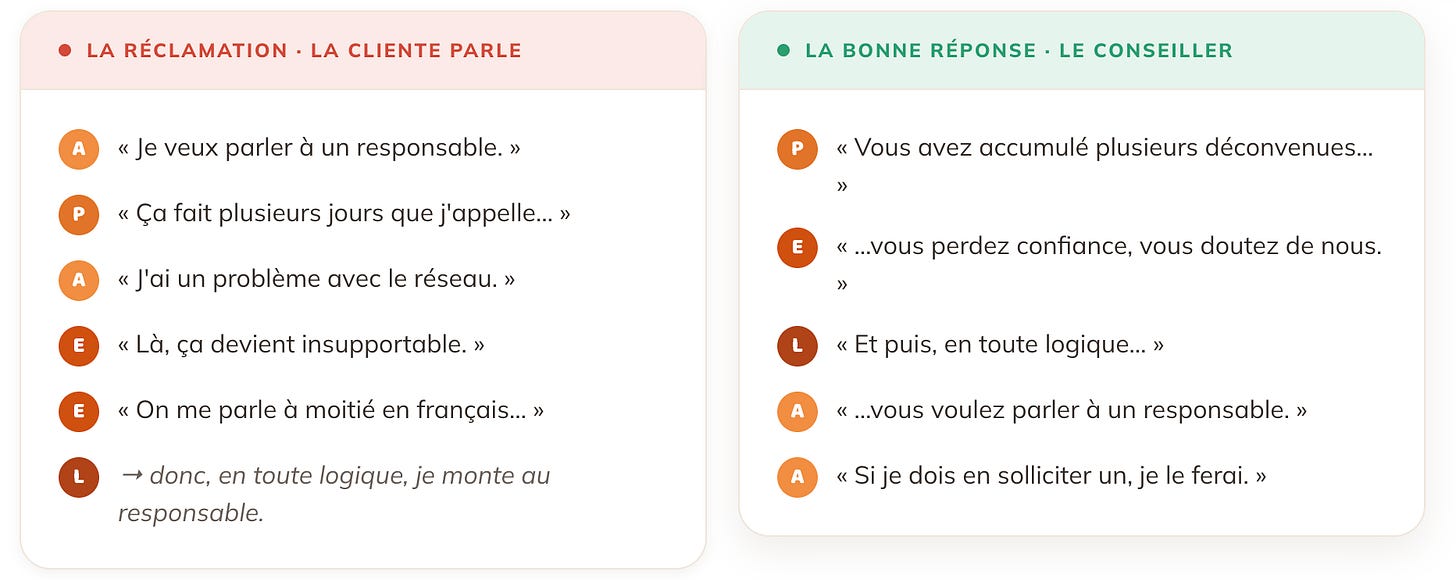 LA RÉCLAMATION · LA CLIENTE PARLE

A « Je veux parler à un responsable. »

P « Ça fait plusieurs jours que j'appelle… »

A « J'ai un problème avec le réseau. »

E « Là, ça devient insupportable. »

E « On me parle à moitié en français… »

L → donc, en toute logique, je monte au responsable.

LA BONNE RÉPONSE · LE CONSEILLER

P « Vous avez accumulé plusieurs déconvenues… »

E « …vous perdez confiance, vous doutez de nous. »

L « Et puis, en toute logique… »

A « …vous voulez parler à un responsable. »

A « Si je dois en solliciter un, je le ferai. »